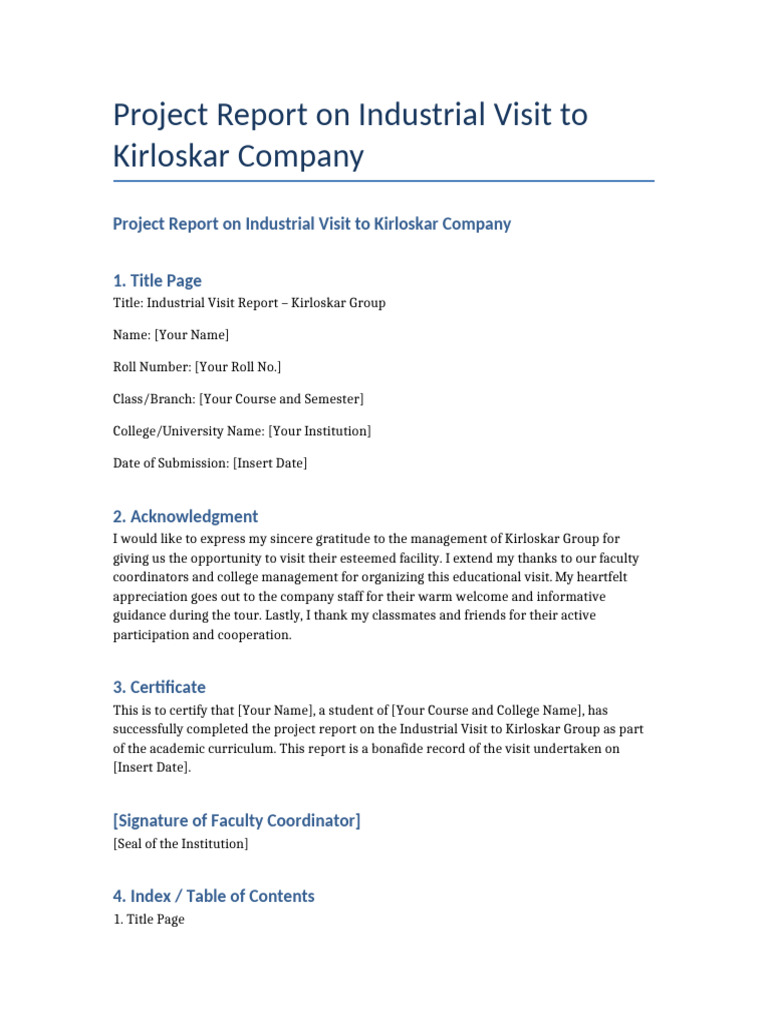 Project Report on Industrial Visit to Kirloskar Company

Project Report on Industrial Visit to Kirloskar Company

1. Title Page

Title: Industrial Visit Report – Kirloskar Group

Name: [Your Name]

Roll Number: [Your Roll No.]

Class/Branch: [Your Course and Semester]

College/University Name: [Your Institution]

Date of Submission: [Insert Date]

2. Acknowledgment

I would like to express my sincere gratitude to the management of Kirloskar Group for giving us the opportunity to visit their esteemed facility. I extend my thanks to our faculty coordinators and college management for organizing this educational visit. My heartfelt appreciation goes out to the company staff for their warm welcome and informative guidance during the tour. Lastly, I thank my classmates and friends for their active participation and cooperation.

3. Certificate

This is to certify that [Your Name], a student of [Your Course and College Name], has successfully completed the project report on the Industrial Visit to Kirloskar Group as part of the academic curriculum. This report is a bonafide record of the visit undertaken on [Insert Date].

[Signature of Faculty Coordinator]

[Seal of the Institution]

4. Index / Table of Contents

1. Title Page